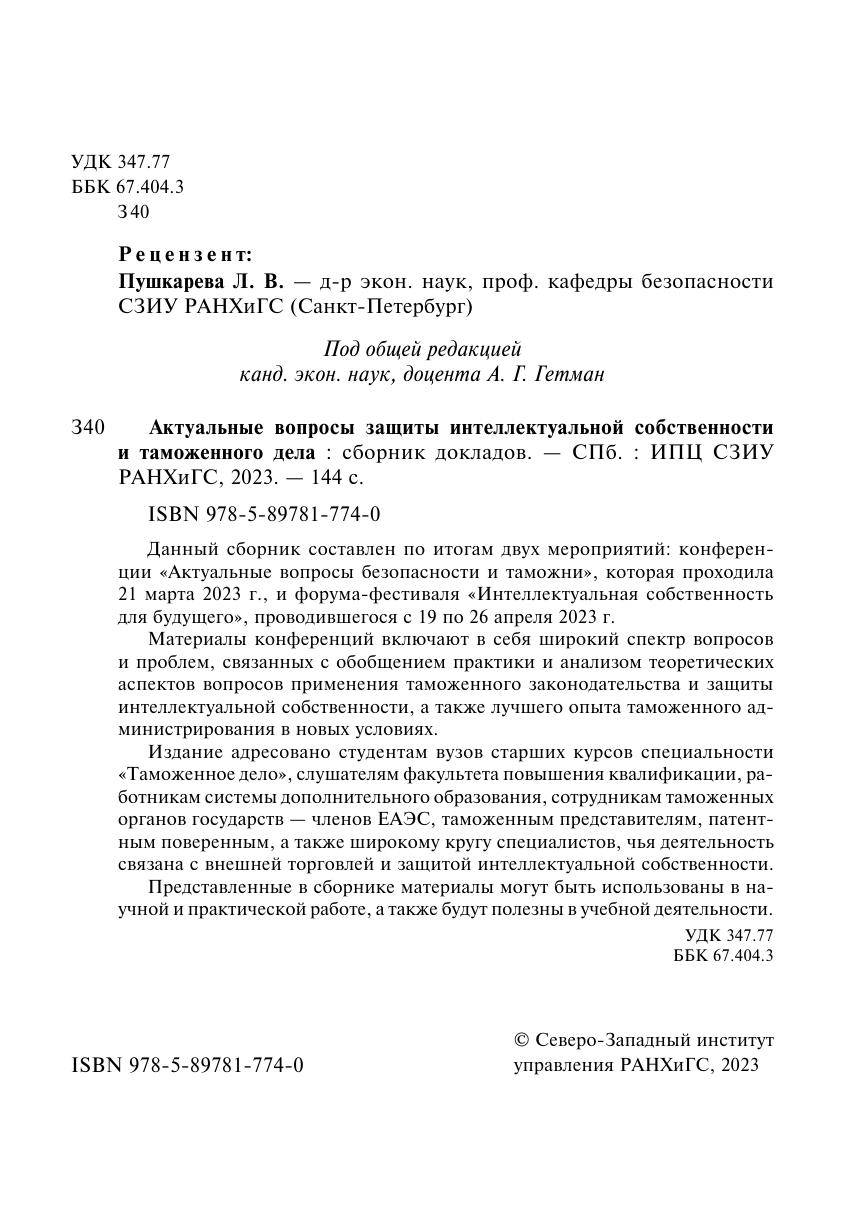 УДК 347.77
ББК 67.404.3
З40

Рецензент:
Пушкарева Л. В. — д-р экон. наук, проф. кафедры безопасности СЗИУ РАНХиГС (Санкт-Петербург)

Под общей редакцией
канд. экон. наук, доцента А. Г. Гетман

З40 Актуальные вопросы защиты интеллектуальной собственности и таможенного дела : сборник докладов. — СПб. : ИПЦ СЗИУ РАНХиГС, 2023. — 144 с.

ISBN 978-5-89781-774-0

Данный сборник составлен по итогам двух мероприятий: конференции «Актуальные вопросы безопасности и таможни», которая проходила 21 марта 2023 г., и форума-фестиваля «Интеллектуальная собственность для будущего», проводившегося с 19 по 26 апреля 2023 г.

Материалы конференций включают в себя широкий спектр вопросов и проблем, связанных с обобщением практики и анализом теоретических аспектов вопросов применения таможенного законодательства и защиты интеллектуальной собственности, а также лучшего опыта таможенного администрирования в новых условиях.

Издание адресовано студентам вузов старших курсов специальности «Таможенное дело», слушателям факультета повышения квалификации, работникам системы дополнительного образования, сотрудникам таможенных органов государств — членов ЕАЭС, таможенным представителям, патентным поверенным, а также широкому кругу специалистов, чья деятельность связана с внешней торговлей и защитой интеллектуальной собственности.

Представленные в сборнике материалы могут быть использованы в научной и практической работе, а также будут полезны в учебной деятельности.

УДК 347.77
ББК 67.404.3

ISBN 978-5-89781-774-0

© Северо-Западный институт управления РАНХиГС, 2023